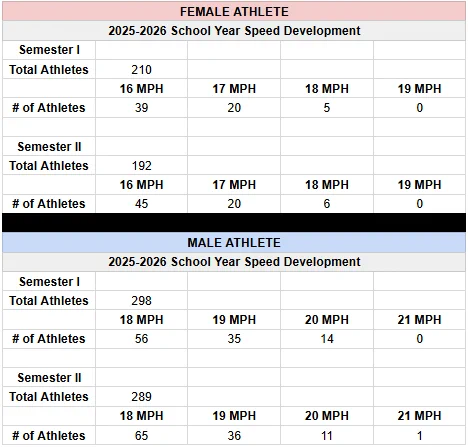 FEMALE ATHLETE

2025-2026 School Year Speed Development

| Semester I | | | | |
|---|---|---|---|---|
| Total Athletes | 210 | | | |
| | 16 MPH | 17 MPH | 18 MPH | 19 MPH |
| # of Athletes | 39 | 20 | 5 | 0 |
| | | | | |
| Semester II | | | | |
| Total Athletes | 192 | | | |
| | 16 MPH | 17 MPH | 18 MPH | 19 MPH |
| # of Athletes | 45 | 20 | 6 | 0 |

MALE ATHLETE

2025-2026 School Year Speed Development

| Semester I | | | | |
|---|---|---|---|---|
| Total Athletes | 298 | | | |
| | 18 MPH | 19 MPH | 20 MPH | 21 MPH |
| # of Athletes | 56 | 35 | 14 | 0 |
| | | | | |
| Semester II | | | | |
| Total Athletes | 289 | | | |
| | 18 MPH | 19 MPH | 20 MPH | 21 MPH |
| # of Athletes | 65 | 36 | 11 | 1 |